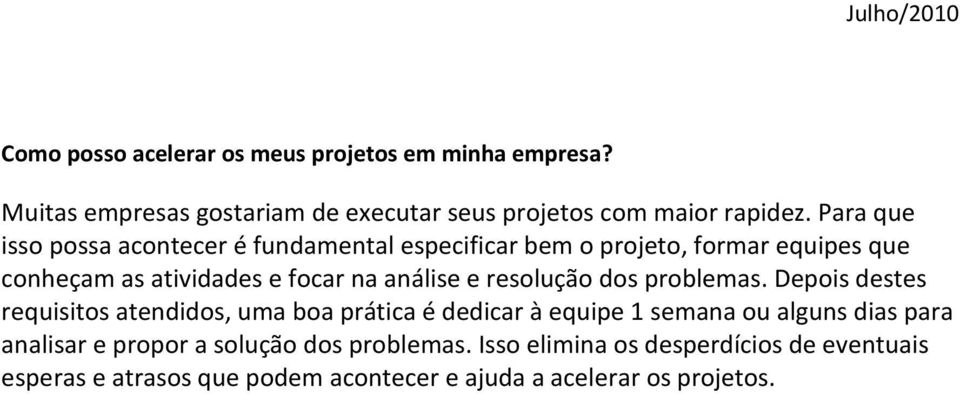 Julho/2010

Como posso acelerar os meus projetos em minha empresa?

Muitas empresas gostariam de executar seus projetos com maior rapidez. Para que isso possa acontecer é fundamental especificar bem o projeto, formar equipes que conheçam as atividades e focar na análise e resolução dos problemas. Depois destes requisitos atendidos, uma boa prática é dedicar à equipe 1 semana ou alguns dias para analisar e propor a solução dos problemas. Isso elimina os desperdícios de eventuais esperas e atrasos que podem acontecer e ajuda a acelerar os projetos.